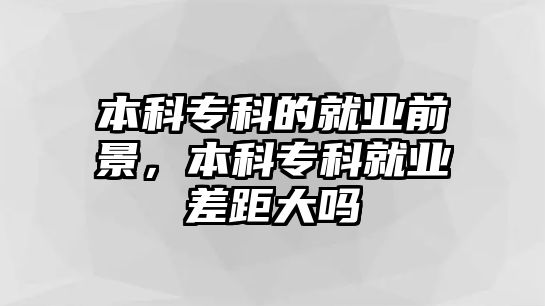 本科专科的就业前景，本科专科就业差距大吗